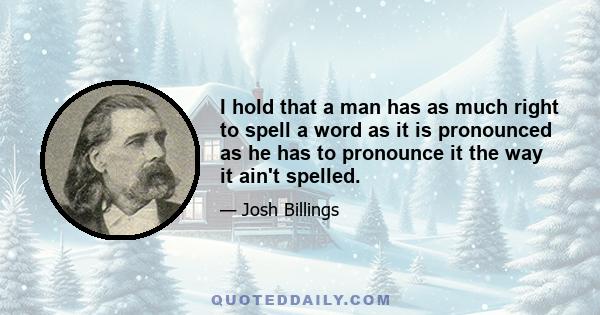 I hold that a man has as much right to spell a word as it is pronounced as he has to pronounce it the way it ain't spelled.

— Josh Billings

QUOTEDDAILY.COM